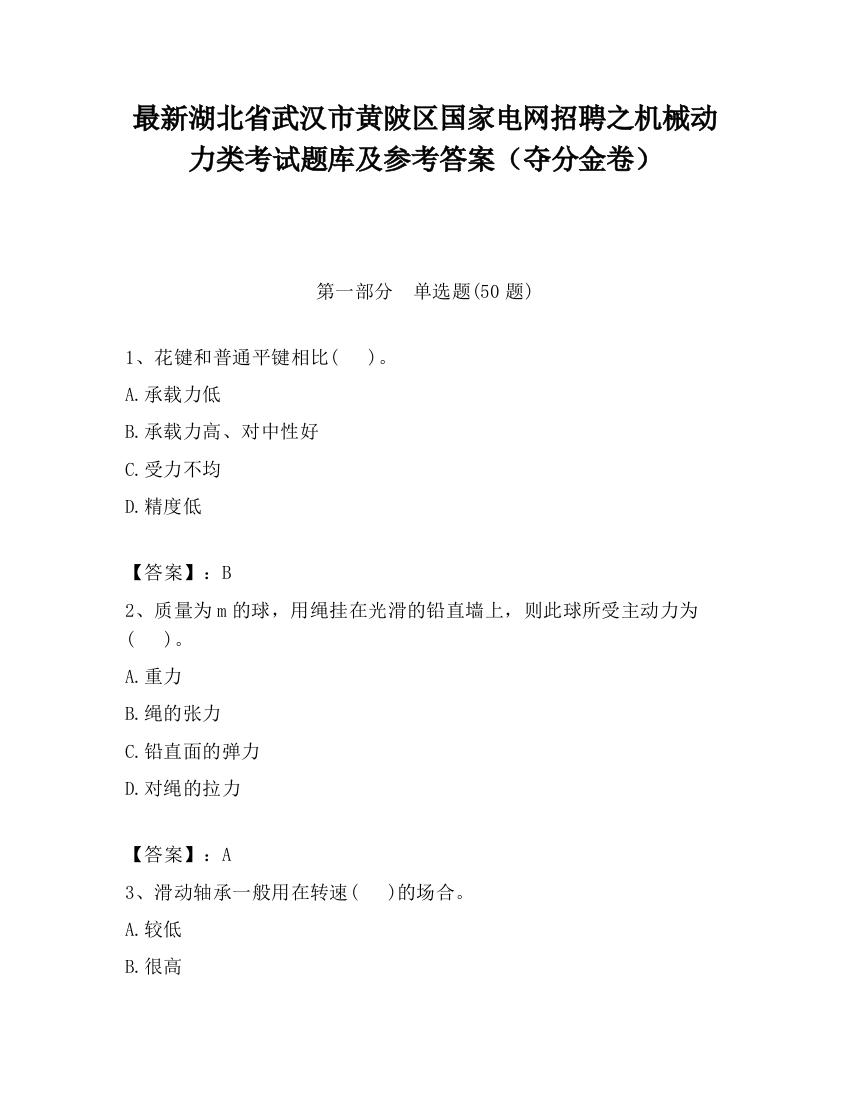 最新湖北省武汉市黄陂区国家电网招聘之机械动力类考试题库及参考答案（夺分金卷）

第一部分　单选题(50 题)

1、花键和普通平键相比(　　)。

A.承载力低

B.承载力高、对中性好

C.受力不均

D.精度低

【答案】：B

2、质量为 m 的球，用绳挂在光滑的铅直墙上，则此球所受主动力为(　　)。

A.重力

B.绳的张力

C.铅直面的弹力

D.对绳的拉力

【答案】：A

3、滑动轴承一般用在转速(　　)的场合。

A.较低

B.很高